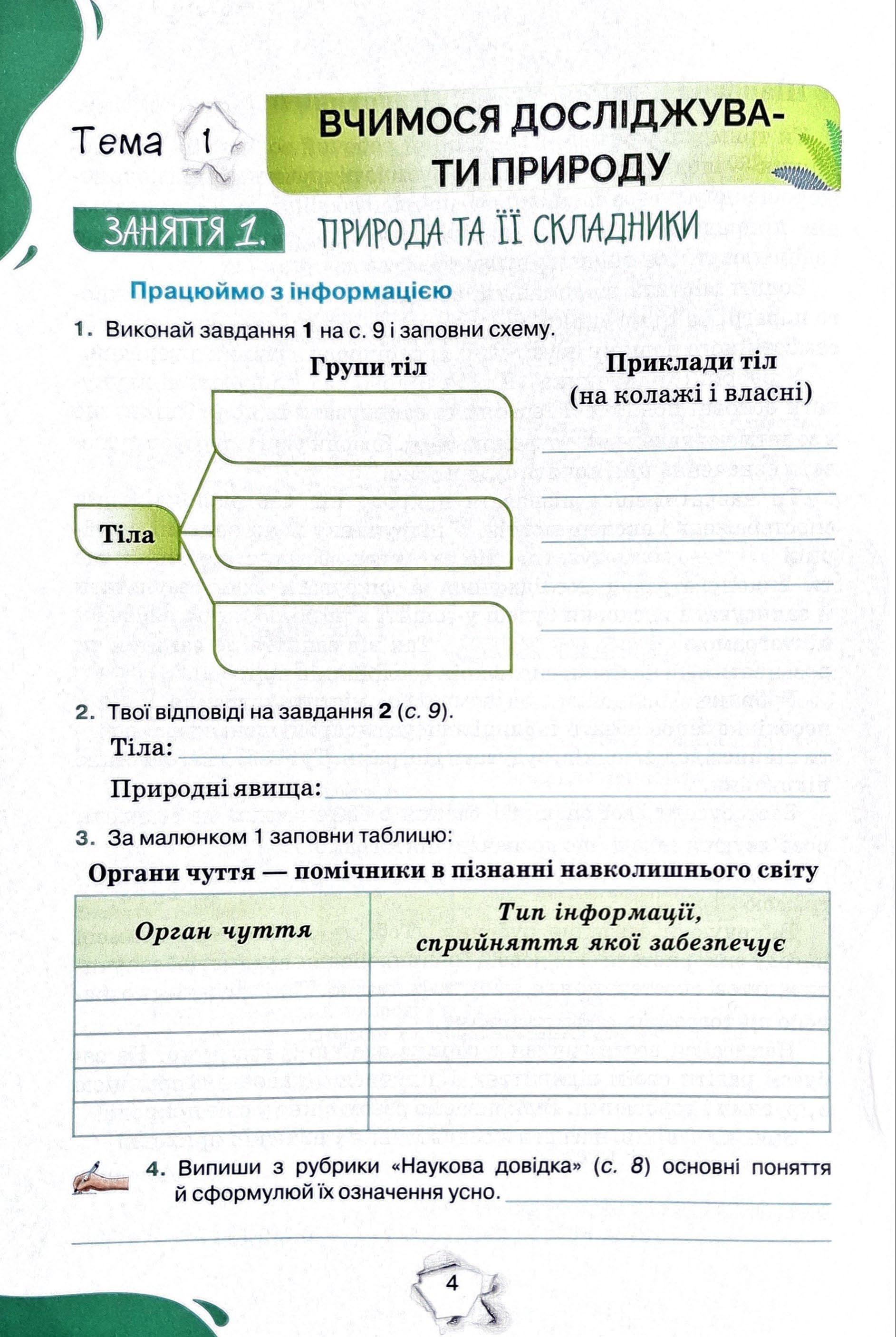 Тема 1 ВЧИМОСЯ ДОСЛІДЖУВАТИ ПРИРОДУ

ЗАНЯТТЯ 1. ПРИРОДА ТА ЇЇ СКЛАДНИКИ

Працюймо з інформацією

1. Виконай завдання 1 на с. 9 і заповни схему.

Групи тіл

Приклади тіл (на колажі і власні)

Тіла

2. Твої відповіді на завдання 2 (с. 9).

Тіла:

Природні явища:

3. За малюнком 1 заповни таблицю:

Органи чуття — помічники в пізнанні навколишнього світу

| Орган чуття | Тип інформації, сприйняття якої забезпечує |
|---|---|
| | |
| | |
| | |
| | |
| | |

4. Випиши з рубрики «Наукова довідка» (с. 8) основні поняття й сформулюй їх означення усно.

4